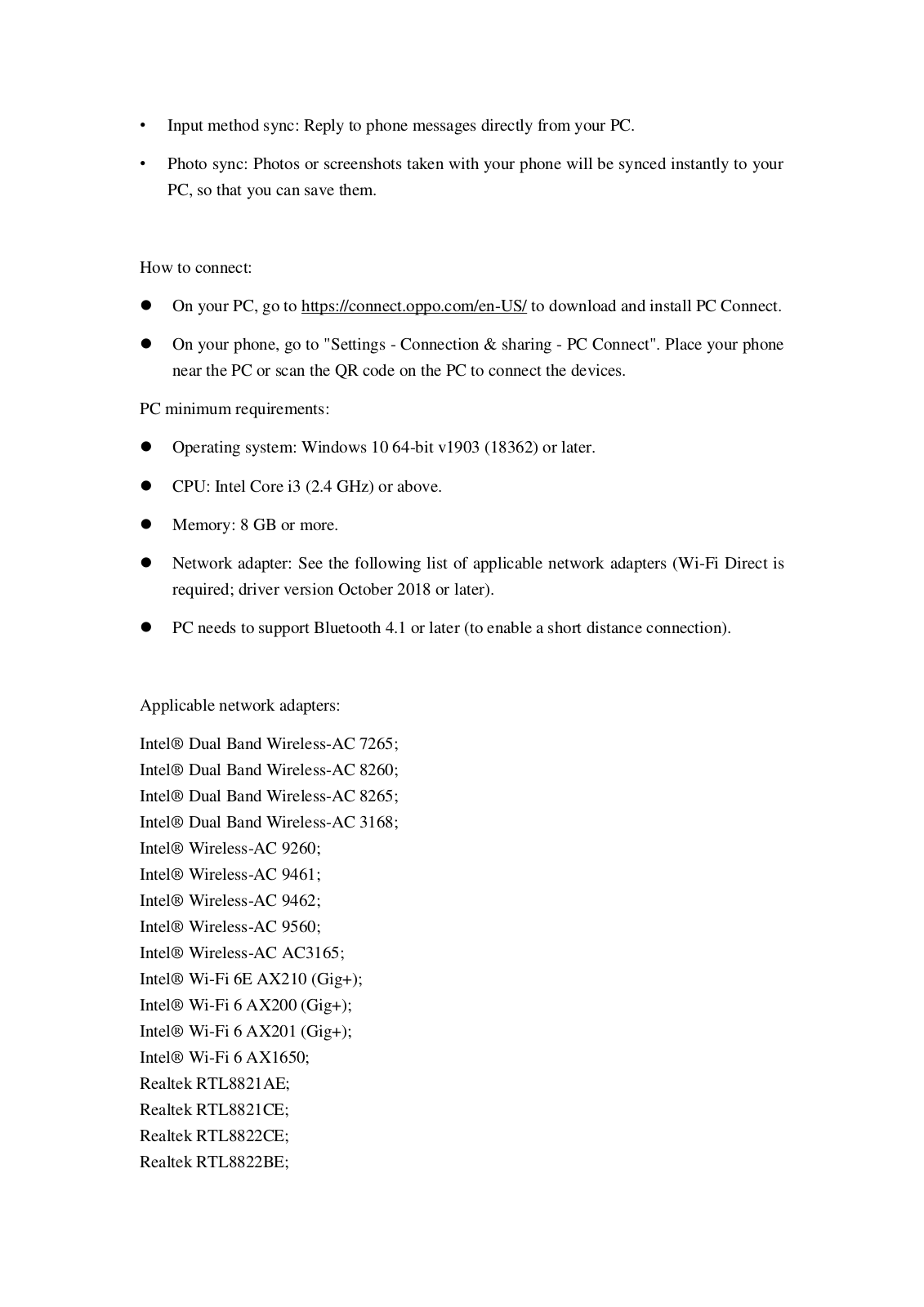 • Input method sync: Reply to phone messages directly from your PC.

• Photo sync: Photos or screenshots taken with your phone will be synced instantly to your PC, so that you can save them.

How to connect:

● On your PC, go to https://connect.oppo.com/en-US/ to download and install PC Connect.

● On your phone, go to "Settings - Connection & sharing - PC Connect". Place your phone near the PC or scan the QR code on the PC to connect the devices.

PC minimum requirements:

● Operating system: Windows 10 64-bit v1903 (18362) or later.

● CPU: Intel Core i3 (2.4 GHz) or above.

● Memory: 8 GB or more.

● Network adapter: See the following list of applicable network adapters (Wi-Fi Direct is required; driver version October 2018 or later).

● PC needs to support Bluetooth 4.1 or later (to enable a short distance connection).

Applicable network adapters:

Intel® Dual Band Wireless-AC 7265;
Intel® Dual Band Wireless-AC 8260;
Intel® Dual Band Wireless-AC 8265;
Intel® Dual Band Wireless-AC 3168;
Intel® Wireless-AC 9260;
Intel® Wireless-AC 9461;
Intel® Wireless-AC 9462;
Intel® Wireless-AC 9560;
Intel® Wireless-AC AC3165;
Intel® Wi-Fi 6E AX210 (Gig+);
Intel® Wi-Fi 6 AX200 (Gig+);
Intel® Wi-Fi 6 AX201 (Gig+);
Intel® Wi-Fi 6 AX1650;
Realtek RTL8821AE;
Realtek RTL8821CE;
Realtek RTL8822CE;
Realtek RTL8822BE;